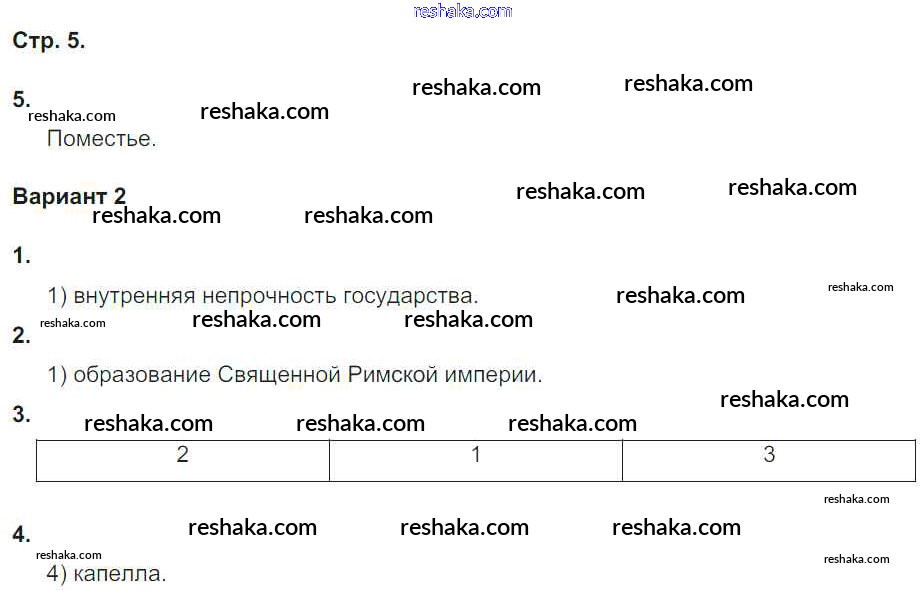 Стр. 5.

5.
Поместье.

Вариант 2

1.
1) внутренняя непрочность государства.

2.
1) образование Священной Римской империи.

3.

| 2 | 1 | 3 |
|---|---|---|

4.
4) капелла.

reshaka.com